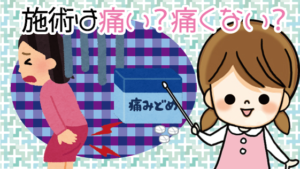 施術は痛い？痛くない？

痛みどめ